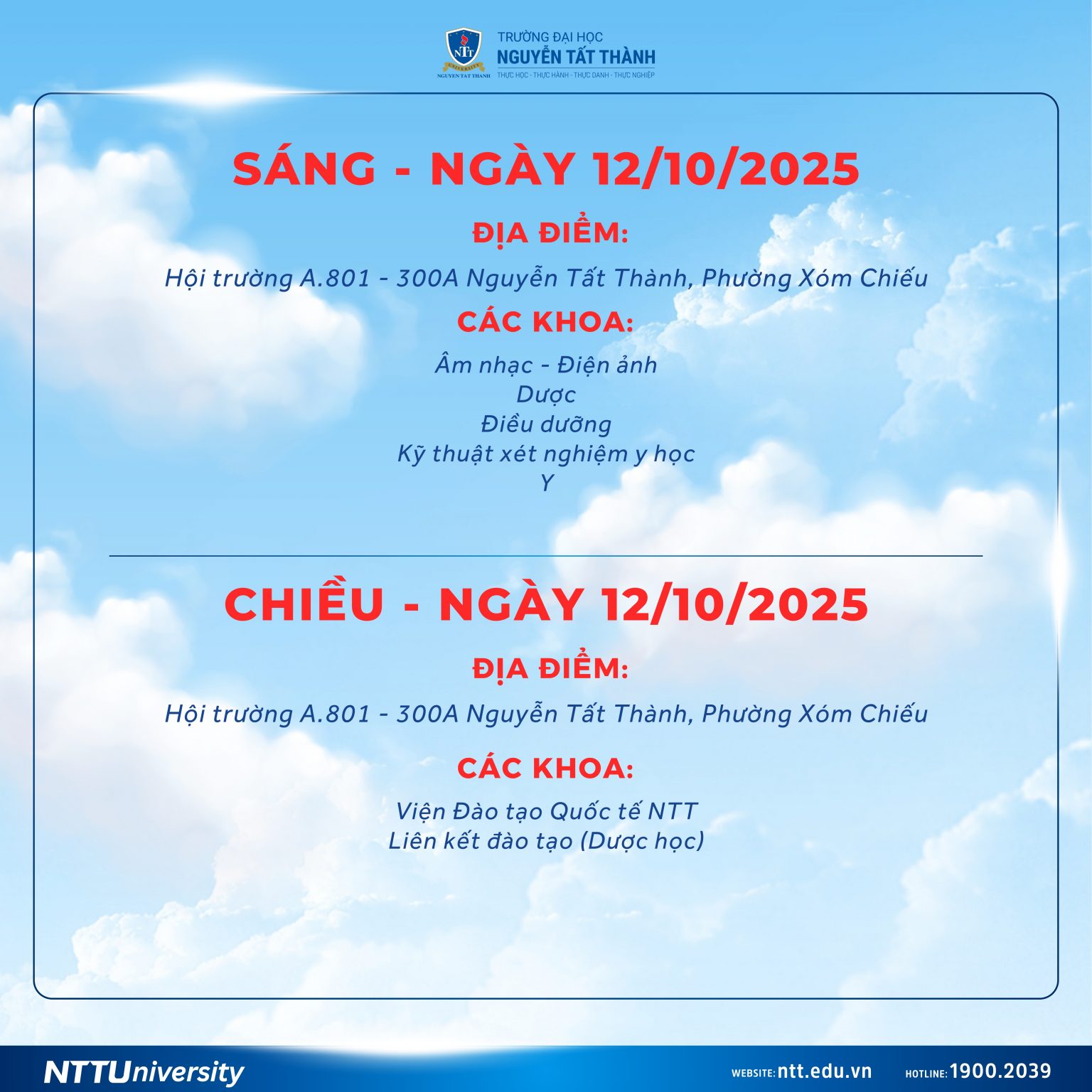 NTT
UNIVERSITY
NGUYEN TAT THANH
TRƯỜNG ĐẠI HỌC
NGUYỄN TẤT THÀNH
THỰC HỌC - THỰC HÀNH - THỰC DANH - THỰC NGHIỆP

SÁNG - NGÀY 12/10/2025

ĐỊA ĐIỂM:

Hội trường A.801 - 300A Nguyễn Tất Thành, Phường Xóm Chiếu

CÁC KHOA:

Âm nhạc - Điện ảnh
Dược
Điều dưỡng
Kỹ thuật xét nghiệm y học
Y

CHIỀU - NGÀY 12/10/2025

ĐỊA ĐIỂM:

Hội trường A.801 - 300A Nguyễn Tất Thành, Phường Xóm Chiếu

CÁC KHOA:

Viện Đào tạo Quốc tế NTT
Liên kết đào tạo (Dược học)

NTTUniversity

WEBSITE: ntt.edu.vn HOTLINE: 1900.2039